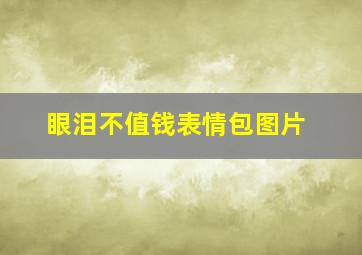 眼泪不值钱表情包图片